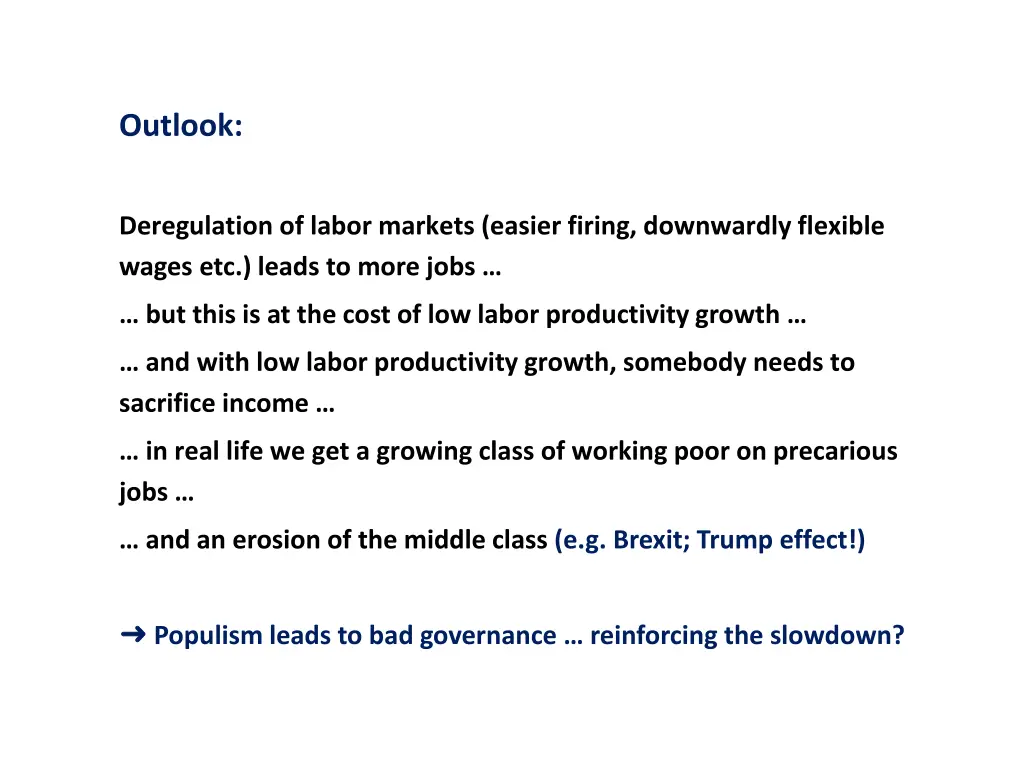 Outlook:

Deregulation of labor markets (easier firing, downwardly flexible wages etc.) leads to more jobs …

… but this is at the cost of low labor productivity growth …

… and with low labor productivity growth, somebody needs to sacrifice income …

… in real life we get a growing class of working poor on precarious jobs …

… and an erosion of the middle class (e.g. Brexit; Trump effect!)

➜ Populism leads to bad governance … reinforcing the slowdown?